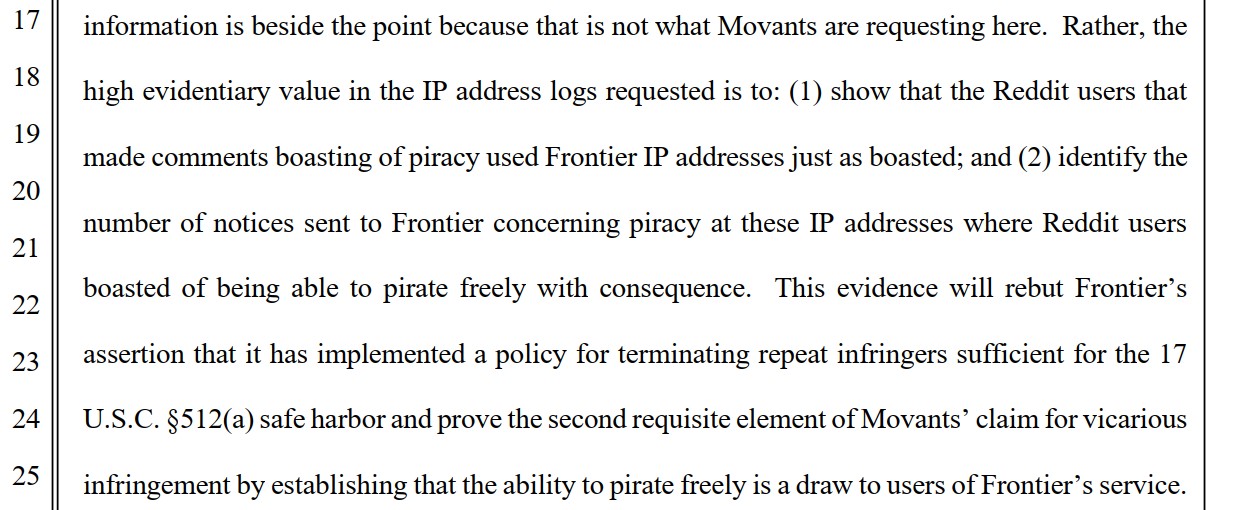 17
18
19
20
21
22
23
24
25

information is beside the point because that is not what Movants are requesting here. Rather, the high evidentiary value in the IP address logs requested is to: (1) show that the Reddit users that made comments boasting of piracy used Frontier IP addresses just as boasted; and (2) identify the number of notices sent to Frontier concerning piracy at these IP addresses where Reddit users boasted of being able to pirate freely with consequence. This evidence will rebut Frontier's assertion that it has implemented a policy for terminating repeat infringers sufficient for the 17 U.S.C. §512(a) safe harbor and prove the second requisite element of Movants' claim for vicarious infringement by establishing that the ability to pirate freely is a draw to users of Frontier's service.